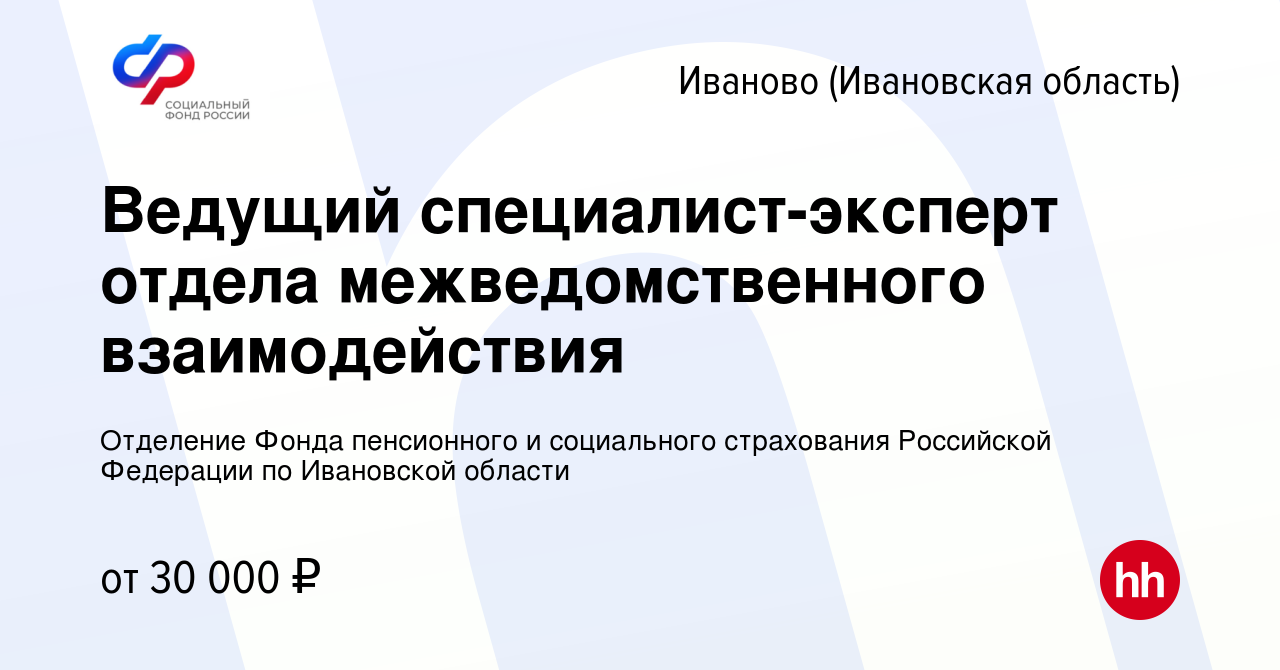 СОЦИАЛЬНЫЙ ФОНД РОССИИ

Иваново (Ивановская область)

Ведущий специалист-эксперт отдела межведомственного взаимодействия

Отделение Фонда пенсионного и социального страхования Российской Федерации по Ивановской области

от 30 000 ₽

hh